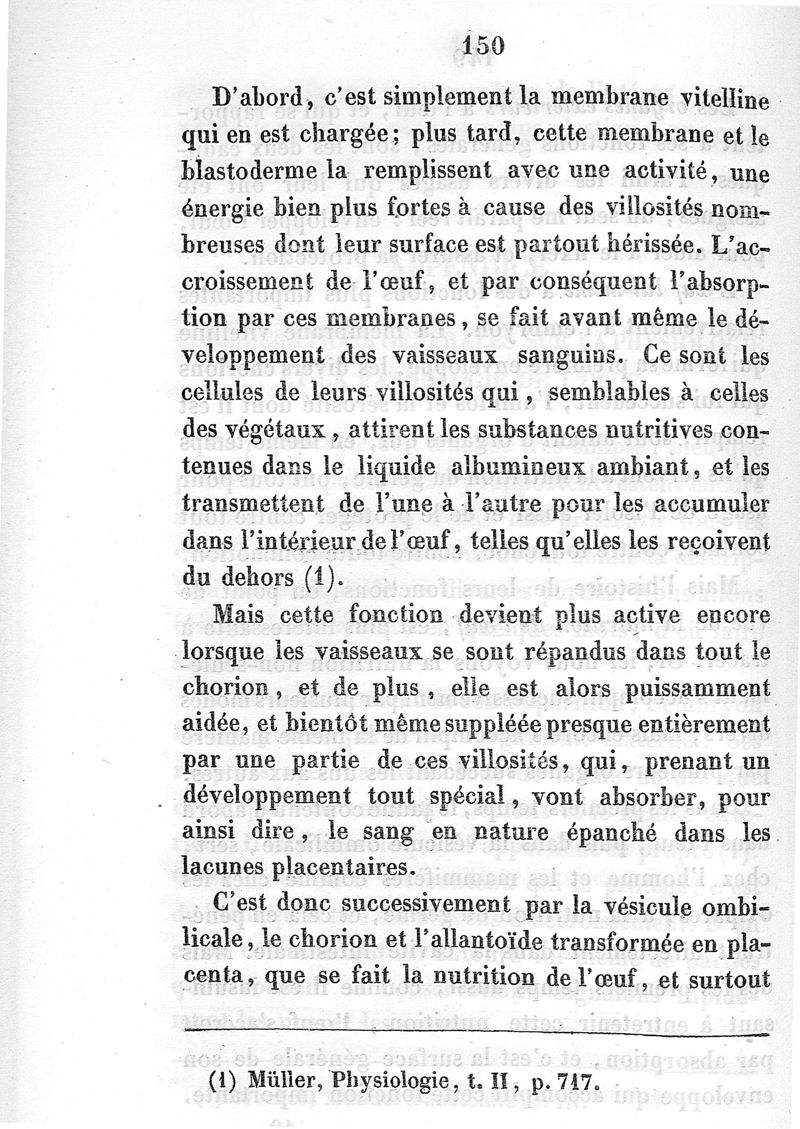 150

D'abord, c'est simplement la membrane vitelline qui en est chargée; plus tard, cette membrane et le blastoderme la remplissent avec une activité, une énergie bien plus fortes à cause des villosités nombreuses dont leur surface est partout hérissée. L'accroissement de l'œuf, et par conséquent l'absorption par ces membranes, se fait avant même le développement des vaisseaux sanguins. Ce sont les cellules de leurs villosités qui, semblables à celles des végétaux, attirent les substances nutritives contenues dans le liquide albumineux ambiant, et les transmettent de l'une à l'autre pour les accumuler dans l'intérieur de l'œuf, telles qu'elles les reçoivent du dehors (1).

Mais cette fonction devient plus active encore lorsque les vaisseaux se sont répandus dans tout le chorion, et de plus, elle est alors puissamment aidée, et bientôt même suppléée presque entièrement par une partie de ces villosités, qui, prenant un développement tout spécial, vont absorber, pour ainsi dire, le sang en nature épanché dans les lacunes placentaires.

C'est donc successivement par la vésicule ombilicale, le chorion et l'allantoïde transformée en placenta, que se fait la nutrition de l'œuf, et surtout

(1) Müller, Physiologie, t. II, p. 717.